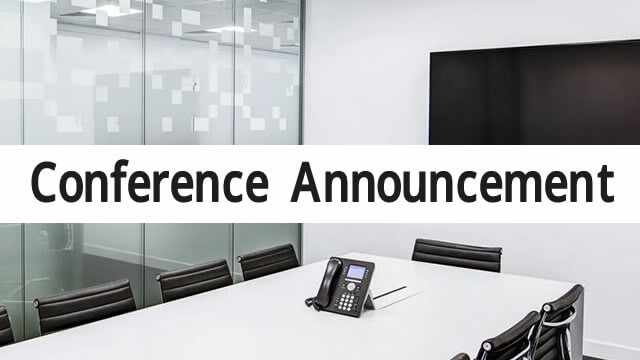 Conference Announcement